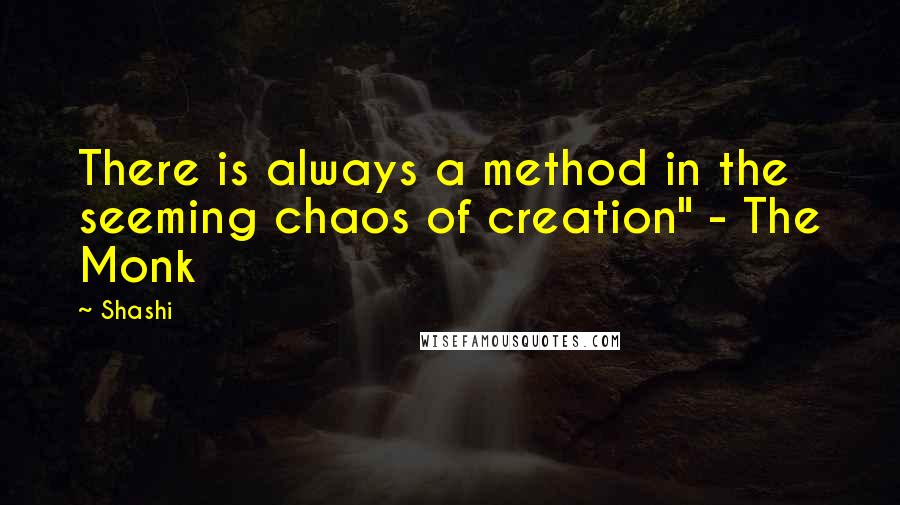 There is always a method in the seeming chaos of creation" - The Monk

~ Shashi

WISEFAMOUSQUOTES.COM